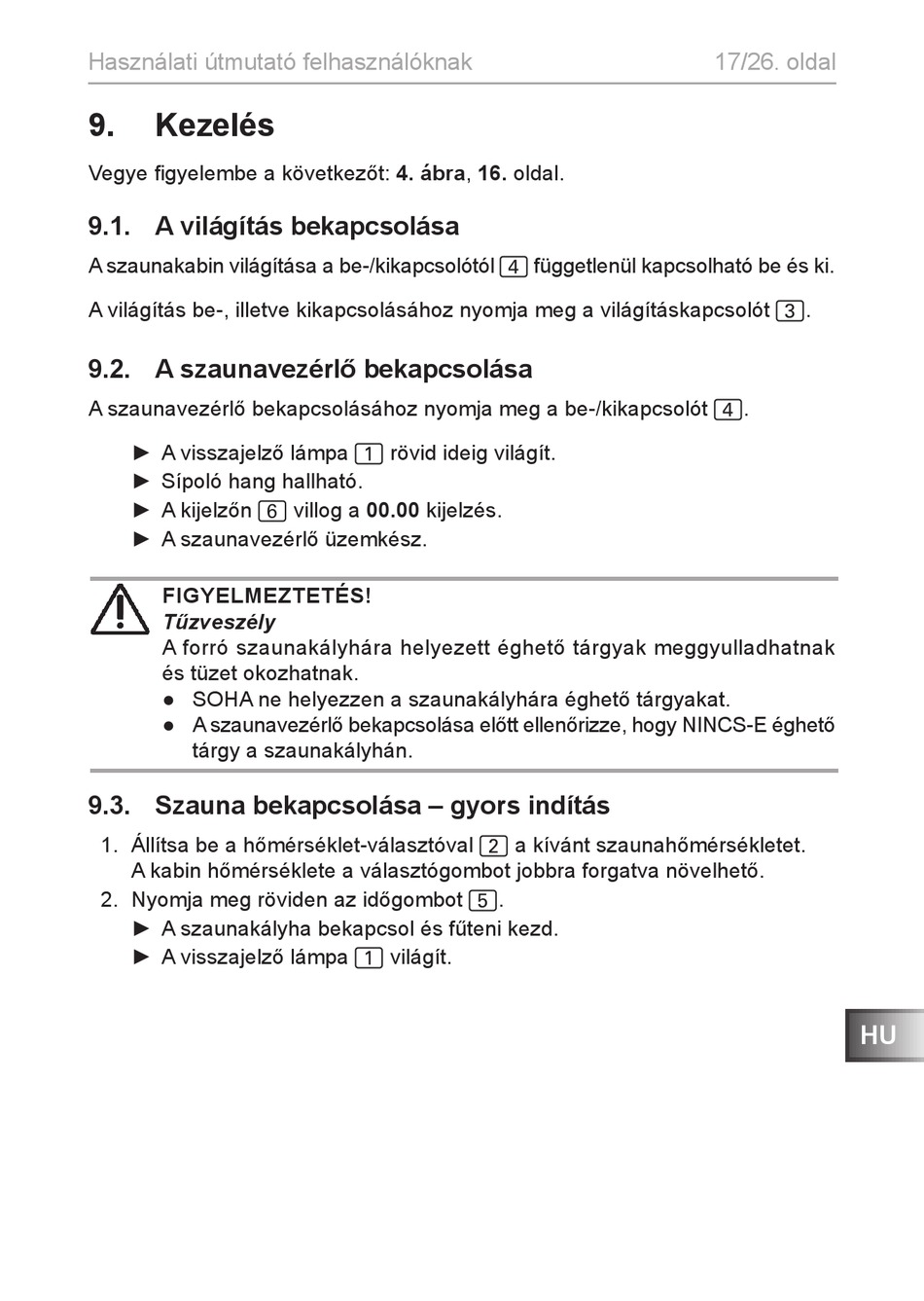 Használati útmutató felhasználóknak 17/26. oldal

9. Kezelés

Vegye figyelembe a következőt: 4. ábra, 16. oldal.

9.1. A világítás bekapcsolása

A szaunakabin világítása a be-/kikapcsolótól 4 függetlenül kapcsolható be és ki.

A világítás be-, illetve kikapcsolásához nyomja meg a világításkapcsolót 3.

9.2. A szaunavezérlő bekapcsolása

A szaunavezérlő bekapcsolásához nyomja meg a be-/kikapcsolót 4.

► A visszajelző lámpa 1 rövid ideig világít.
► Sípoló hang hallható.
► A kijelzőn 6 villog a 00.00 kijelzés.
► A szaunavezérlő üzemkész.

FIGYELMEZTETÉS!
Tűzveszély
A forró szaunakályhára helyezett éghető tárgyak meggyulladhatnak és tüzet okozhatnak.
• SOHA ne helyezzen a szaunakályhára éghető tárgyakat.
• A szaunavezérlő bekapcsolása előtt ellenőrizze, hogy NINCS-E éghető tárgy a szaunakályhán.

9.3. Szauna bekapcsolása – gyors indítás

1. Állítsa be a hőmérséklet-választóval 2 a kívánt szaunahőmérsékletet. A kabin hőmérséklete a választógombot jobbra forgatva növelhető.
2. Nyomja meg röviden az időgombot 5.
► A szaunakályha bekapcsol és fűteni kezd.
► A visszajelző lámpa 1 világít.

HU